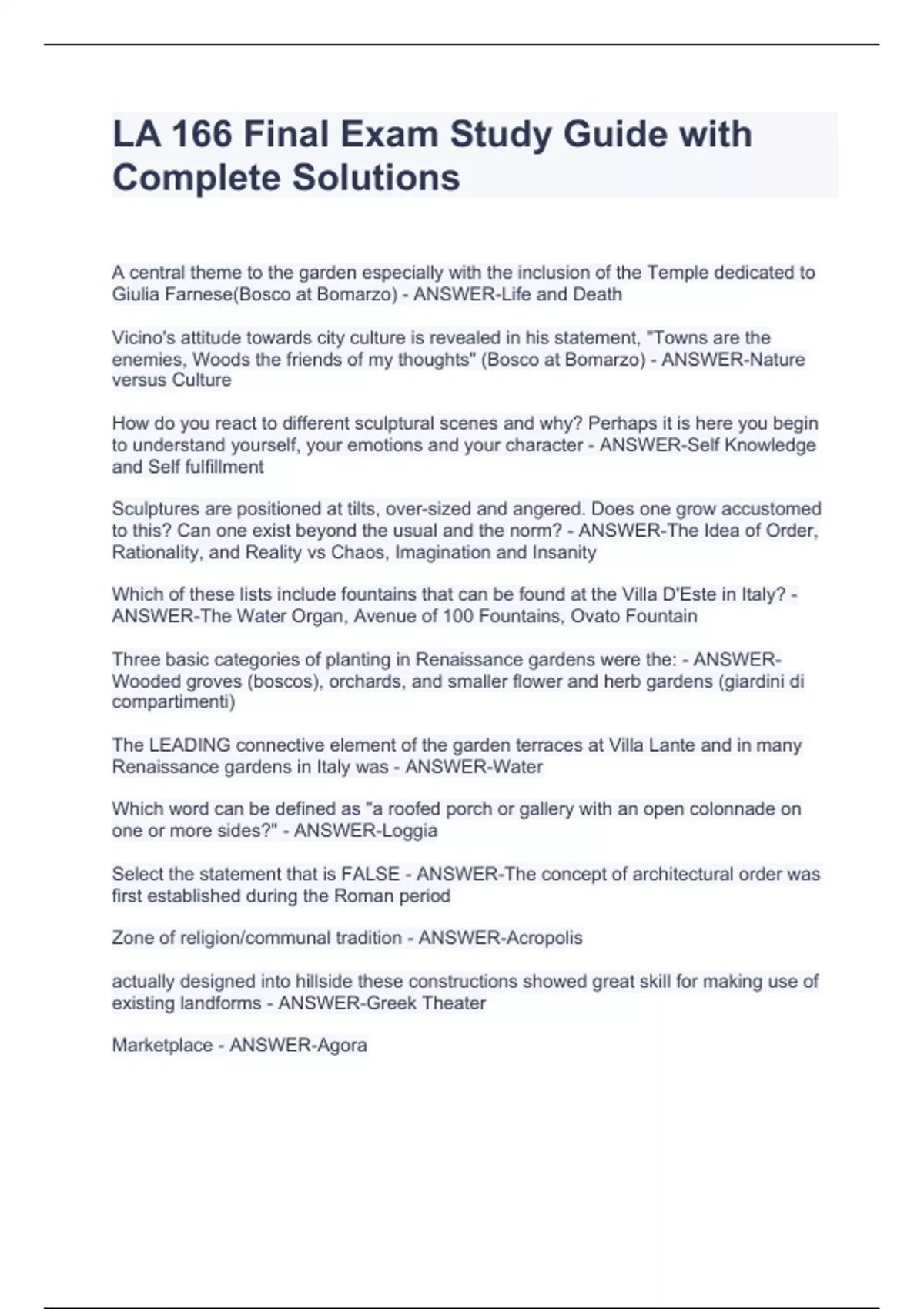 LA 166 Final Exam Study Guide with Complete Solutions

A central theme to the garden especially with the inclusion of the Temple dedicated to Giulia Farnese(Bosco at Bomarzo) - ANSWER-Life and Death

Vicino's attitude towards city culture is revealed in his statement, "Towns are the enemies, Woods the friends of my thoughts" (Bosco at Bomarzo) - ANSWER-Nature versus Culture

How do you react to different sculptural scenes and why? Perhaps it is here you begin to understand yourself, your emotions and your character - ANSWER-Self Knowledge and Self fulfillment

Sculptures are positioned at tilts, over-sized and angered. Does one grow accustomed to this? Can one exist beyond the usual and the norm? - ANSWER-The Idea of Order, Rationality, and Reality vs Chaos, Imagination and Insanity

Which of these lists include fountains that can be found at the Villa D'Este in Italy? - ANSWER-The Water Organ, Avenue of 100 Fountains, Ovato Fountain

Three basic categories of planting in Renaissance gardens were the: - ANSWER-Wooded groves (boscos), orchards, and smaller flower and herb gardens (giardini di compartimenti)

The LEADING connective element of the garden terraces at Villa Lante and in many Renaissance gardens in Italy was - ANSWER-Water

Which word can be defined as "a roofed porch or gallery with an open colonnade on one or more sides?" - ANSWER-Loggia

Select the statement that is FALSE - ANSWER-The concept of architectural order was first established during the Roman period

Zone of religion/communal tradition - ANSWER-Acropolis

actually designed into hillside these constructions showed great skill for making use of existing landforms - ANSWER-Greek Theater

Marketplace - ANSWER-Agora